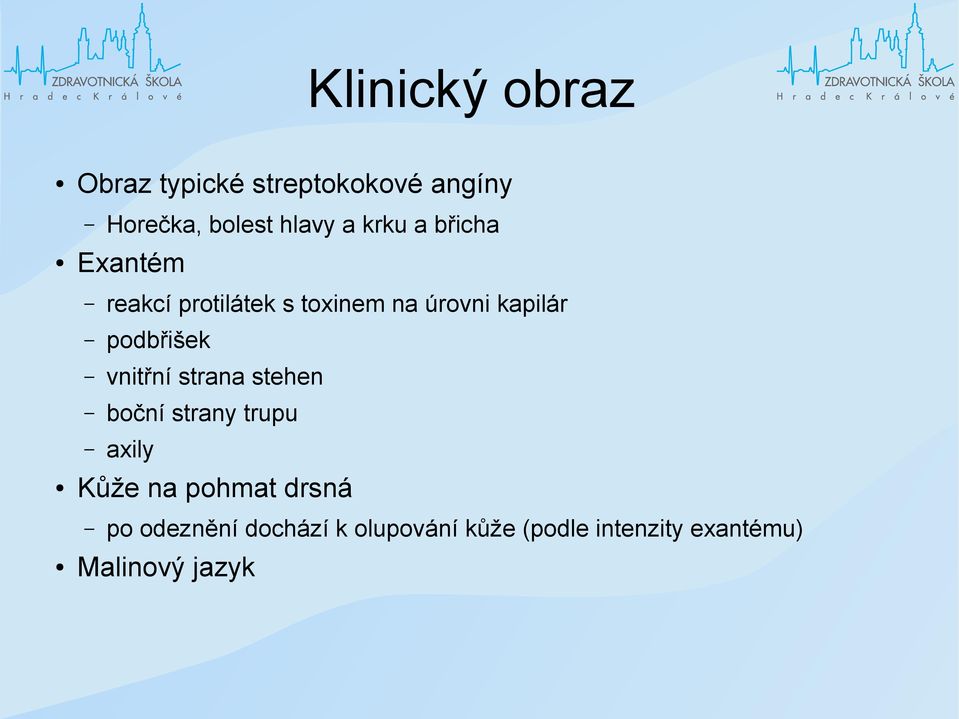 ZDRAVOTNICKÁ ŠKOLA
Hradec Králové

Klinický obraz

ZDRAVOTNICKÁ ŠKOLA
Hradec Králové

• Obraz typické streptokokové angíny
– Horečka, bolest hlavy a krku a břicha
• Exantém
– reakcí protilátek s toxinem na úrovni kapilár
– podbřišek
– vnitřní strana stehen
– boční strany trupu
– axily
• Kůže na pohmat drsná
– po odeznění dochází k olupování kůže (podle intenzity exantému)
• Malinový jazyk